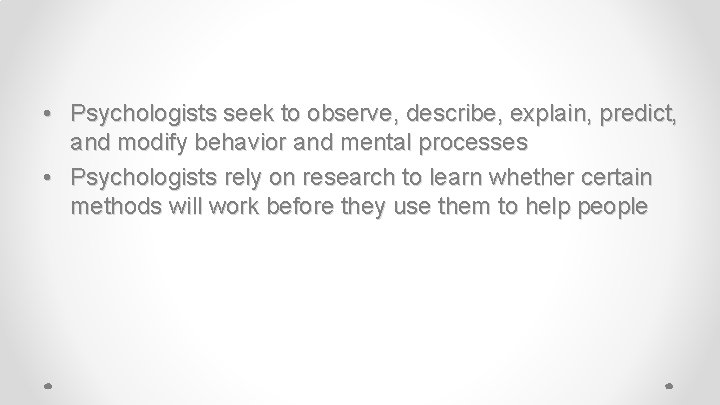 • Psychologists seek to observe, describe, explain, predict, and modify behavior and mental processes
• Psychologists rely on research to learn whether certain methods will work before they use them to help people